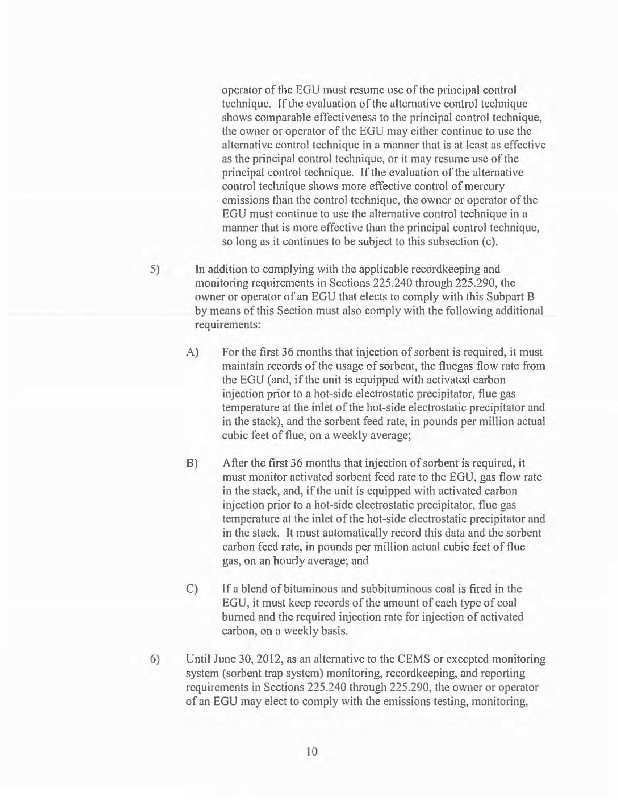 operator of the EGU must resume use of the principal control technique. If the evaluation of the alternative control technique shows comparable effectiveness to the principal control technique, the owner or operator of the EGU may either continue to use the alternative control technique in a manner that is at least as effective as the principal control technique, or it may resume use of the principal control technique. If the evaluation of the alternative control technique shows more effective control of mercury emissions than the control technique, the owner or operator of the EGU must continue to use the alternative control technique in a manner that is more effective than the principal control technique, so long as it continues to be subject to this subsection (c).

5) In addition to complying with the applicable recordkeeping and monitoring requirements in Sections 225.240 through 225.290, the owner or operator of an EGU that elects to comply with this Subpart B by means of this Section must also comply with the following additional requirements:

A) For the first 36 months that injection of sorbent is required, it must maintain records of the usage of sorbent, the fluegas flow rate from the EGU (and, if the unit is equipped with activated carbon injection prior to a hot-side electrostatic precipitator, flue gas temperature at the inlet of the hot-side electrostatic precipitator and in the stack), and the sorbent feed rate, in pounds per million actual cubic feet of flue, on a weekly average;

B) After the first 36 months that injection of sorbent is required, it must monitor activated sorbent feed rate to the EGU, gas flow rate in the stack, and, if the unit is equipped with activated carbon injection prior to a hot-side electrostatic precipitator, flue gas temperature at the inlet of the hot-side electrostatic precipitator and in the stack. It must automatically record this data and the sorbent carbon feed rate, in pounds per million actual cubic feet of flue gas, on an hourly average; and

C) If a blend of bituminous and subbituminous coal is fired in the EGU, it must keep records of the amount of each type of coal burned and the required injection rate for injection of activated carbon, on a weekly basis.

6) Until June 30, 2012, as an alternative to the CEMS or excepted monitoring system (sorbent trap system) monitoring, recordkeeping, and reporting requirements in Sections 225.240 through 225.290, the owner or operator of an EGU may elect to comply with the emissions testing, monitoring,

10